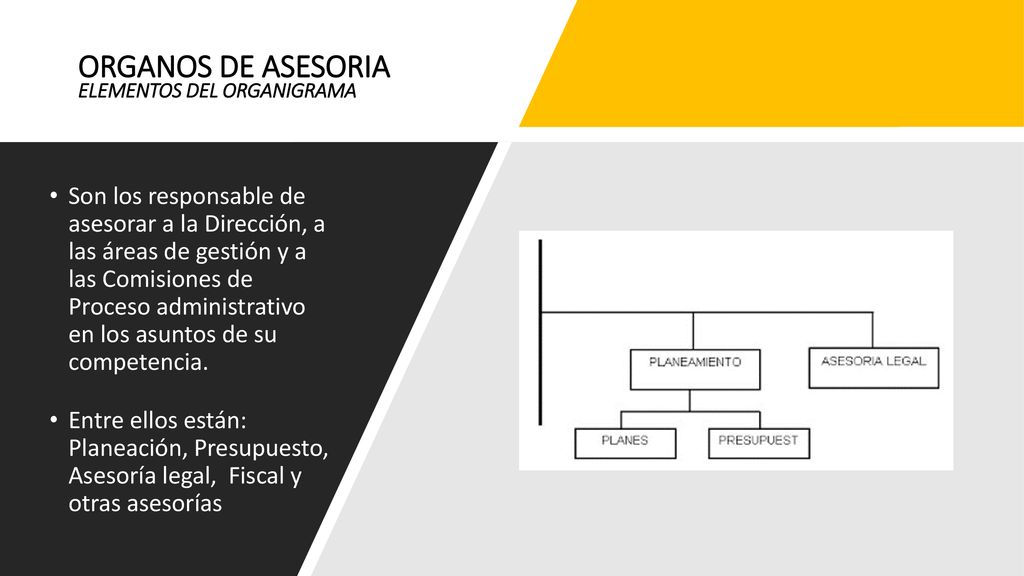 ORGANOS DE ASESORIA
ELEMENTOS DEL ORGANIGRAMA

• Son los responsable de asesorar a la Dirección, a las áreas de gestión y a las Comisiones de Proceso administrativo en los asuntos de su competencia.

• Entre ellos están: Planeación, Presupuesto, Asesoría legal, Fiscal y otras asesorías

PLANEAMIENTO
ASESORIA LEGAL
PLANES
PRESUPUEST